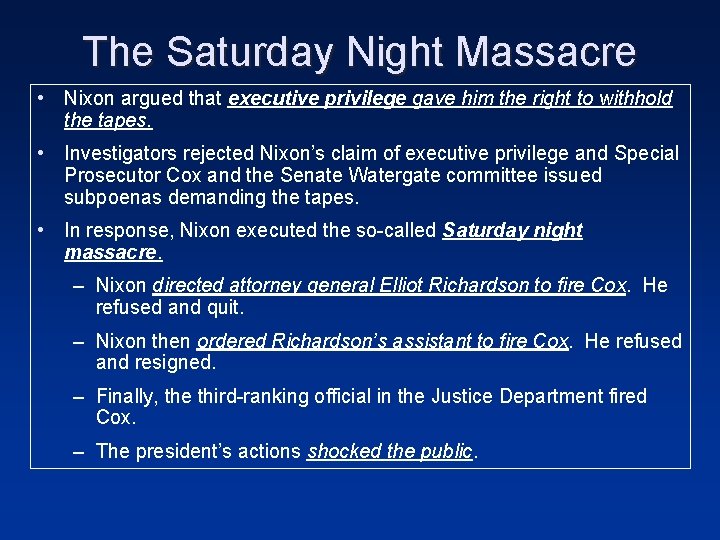 The Saturday Night Massacre

• Nixon argued that executive privilege gave him the right to withhold the tapes.

• Investigators rejected Nixon's claim of executive privilege and Special Prosecutor Cox and the Senate Watergate committee issued subpoenas demanding the tapes.

• In response, Nixon executed the so-called Saturday night massacre.

– Nixon directed attorney general Elliot Richardson to fire Cox. He refused and quit.

– Nixon then ordered Richardson's assistant to fire Cox. He refused and resigned.

– Finally, the third-ranking official in the Justice Department fired Cox.

– The president's actions shocked the public.